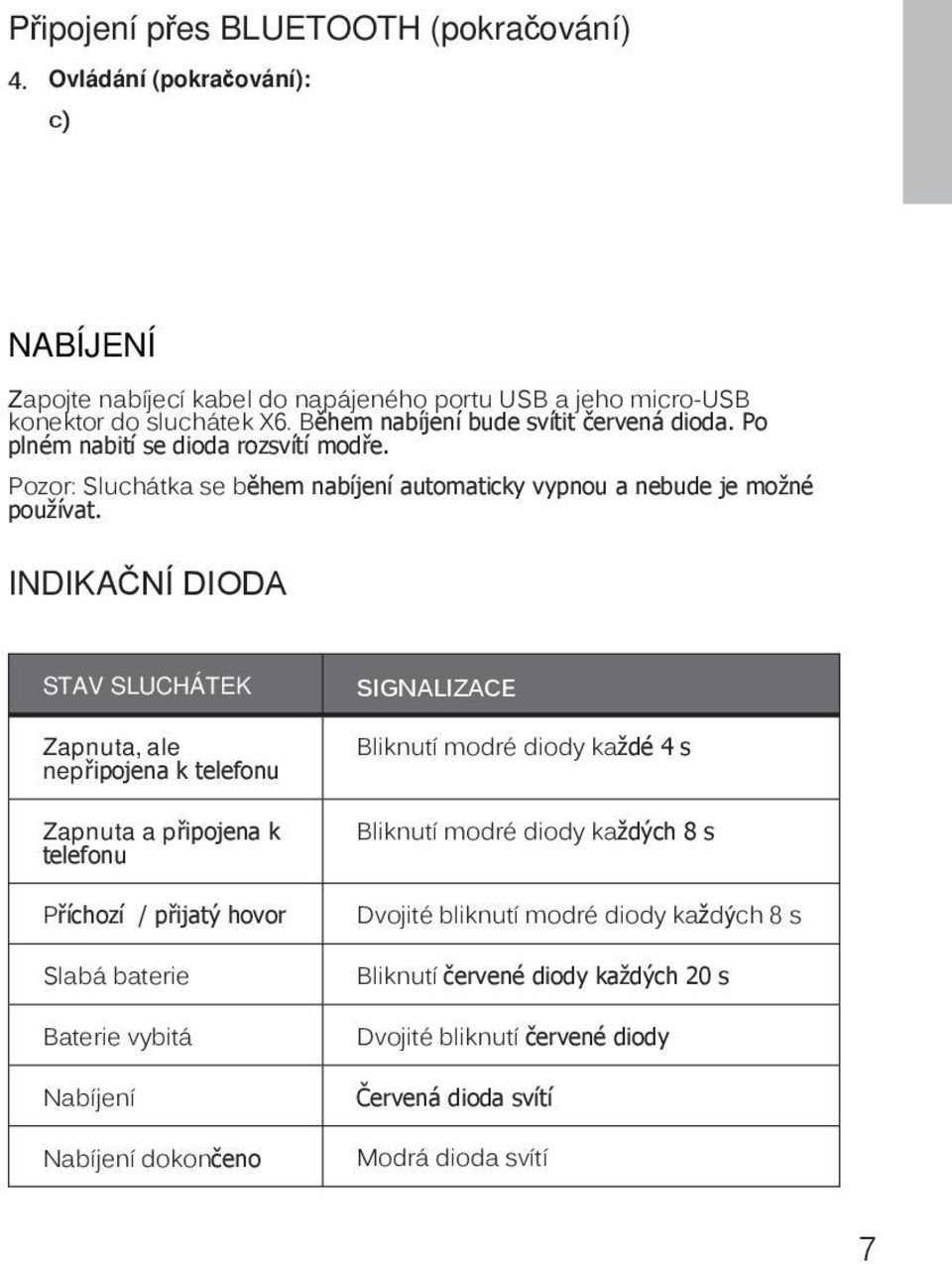 Připojení přes BLUETOOTH (pokračování)

4. Ovládání (pokračování):

c)

NABÍJENÍ

Zapojte nabíjecí kabel do napájeného portu USB a jeho micro-USB konektor do sluchátek X6. Během nabíjení bude svítit červená dioda. Po plném nabití se dioda rozsvítí modře.

Pozor: Sluchátka se během nabíjení automaticky vypnou a nebude je možné používat.

INDIKAČNÍ DIODA

| STAV SLUCHÁTEK | SIGNALIZACE |
|---|---|
| Zapnuta, ale nepřipojena k telefonu | Bliknutí modré diody každé 4 s |
| Zapnuta a připojena k telefonu | Bliknutí modré diody každých 8 s |
| Příchozí / přijatý hovor | Dvojité bliknutí modré diody každých 8 s |
| Slabá baterie | Bliknutí červené diody každých 20 s |
| Baterie vybitá | Dvojité bliknutí červené diody |
| Nabíjení | Červená dioda svítí |
| Nabíjení dokončeno | Modrá dioda svítí |

7